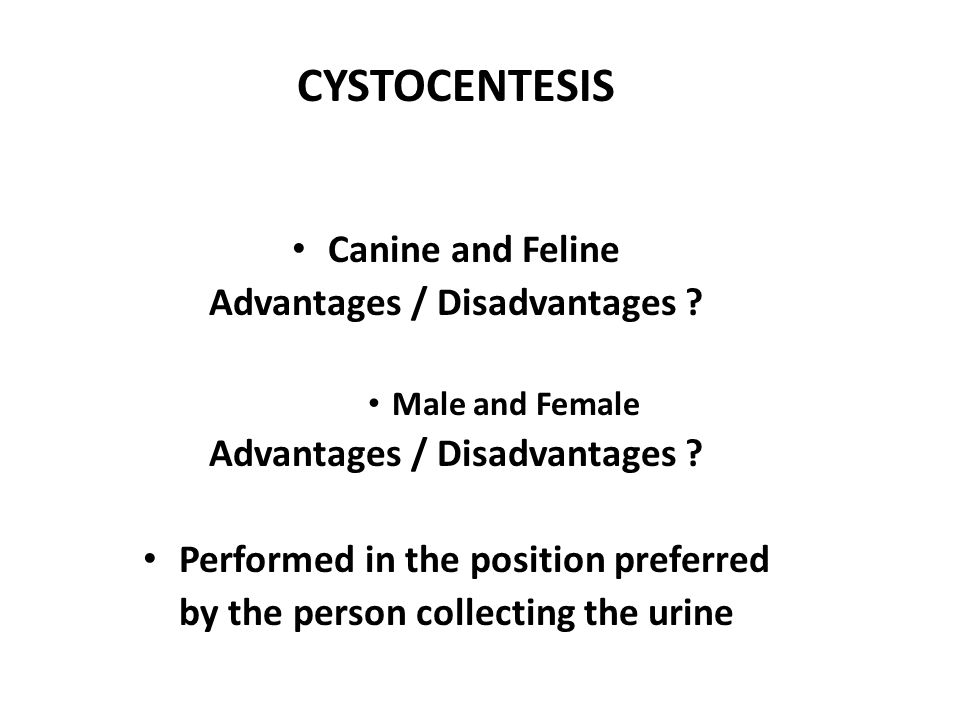 CYSTOCENTESIS

• Canine and Feline
Advantages / Disadvantages ?

• Male and Female
Advantages / Disadvantages ?

• Performed in the position preferred by the person collecting the urine